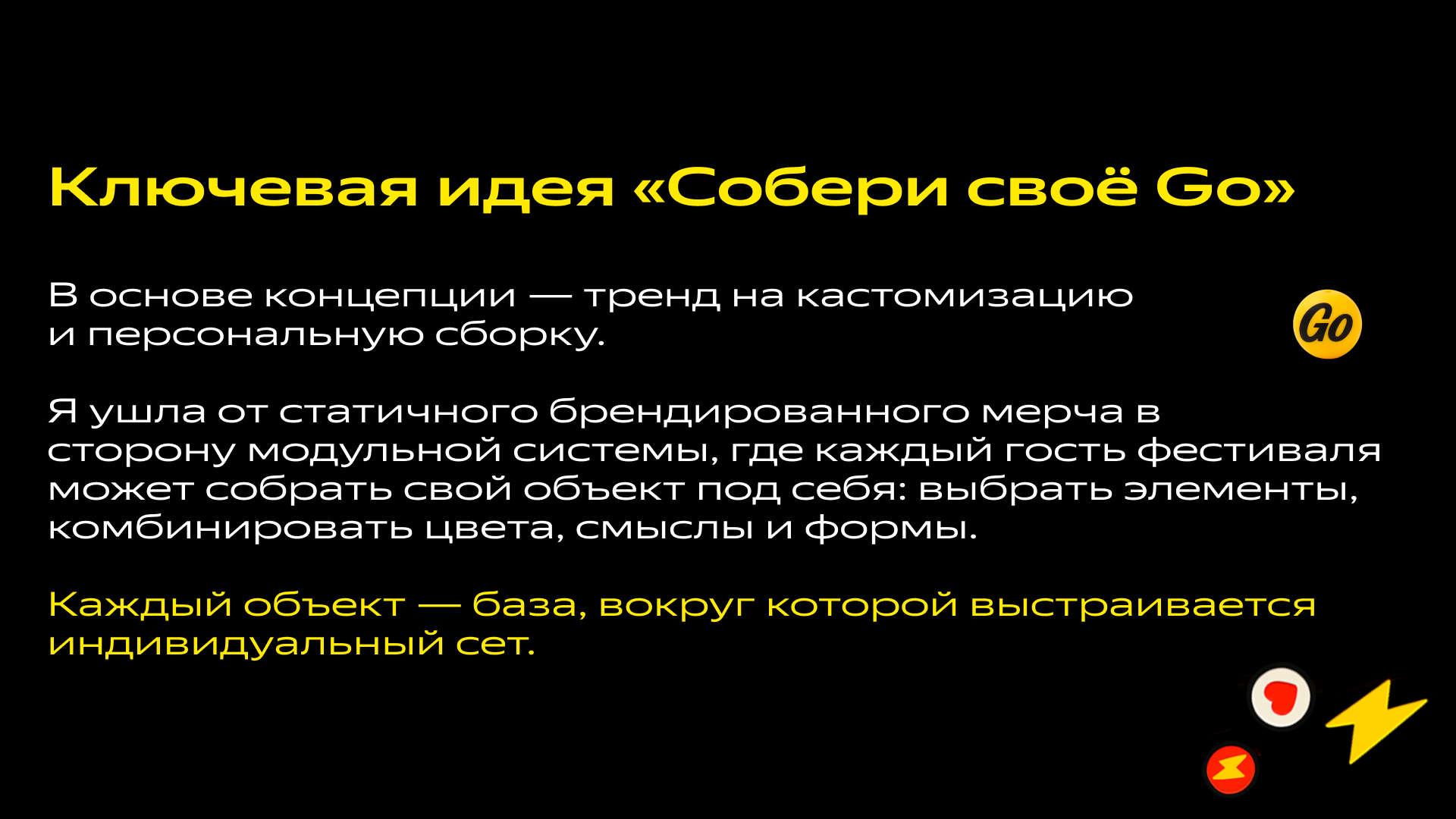 Ключевая идея «Собери своё Go»

В основе концепции — тренд на кастомизацию и персональную сборку.

Go

Я ушла от статичного брендированного мерча в сторону модульной системы, где каждый гость фестиваля может собрать свой объект под себя: выбрать элементы, комбинировать цвета, смыслы и формы.

Каждый объект — база, вокруг которой выстраивается индивидуальный сет.